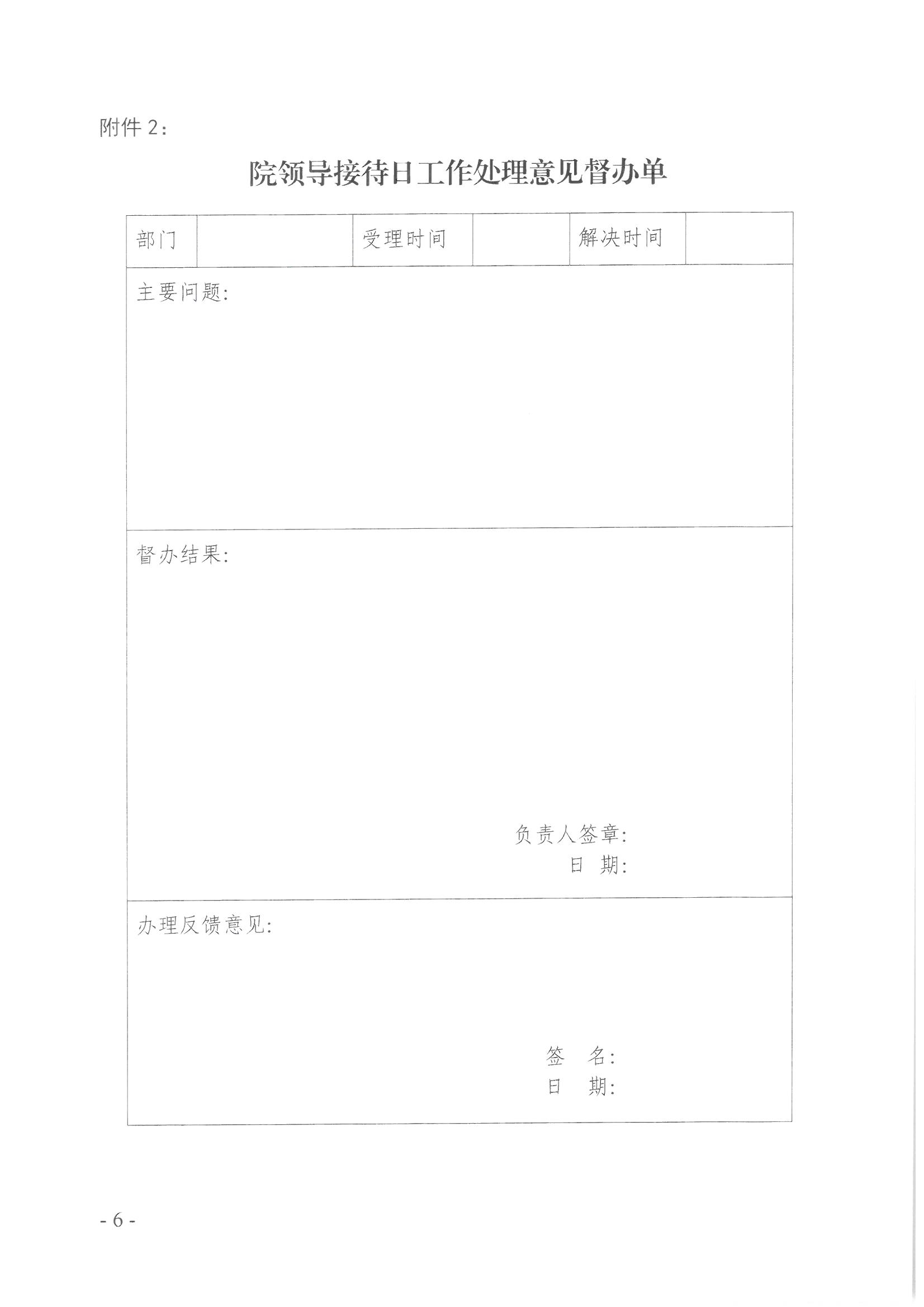 附件 2：

院领导接待日工作处理意见督办单

| 部门 | | 受理时间 | | 解决时间 | |
|---|---|---|---|---|---|

主要问题:

督办结果:

负责人签章:
日 期:

办理反馈意见:

签 名:
日 期:

- 6 -